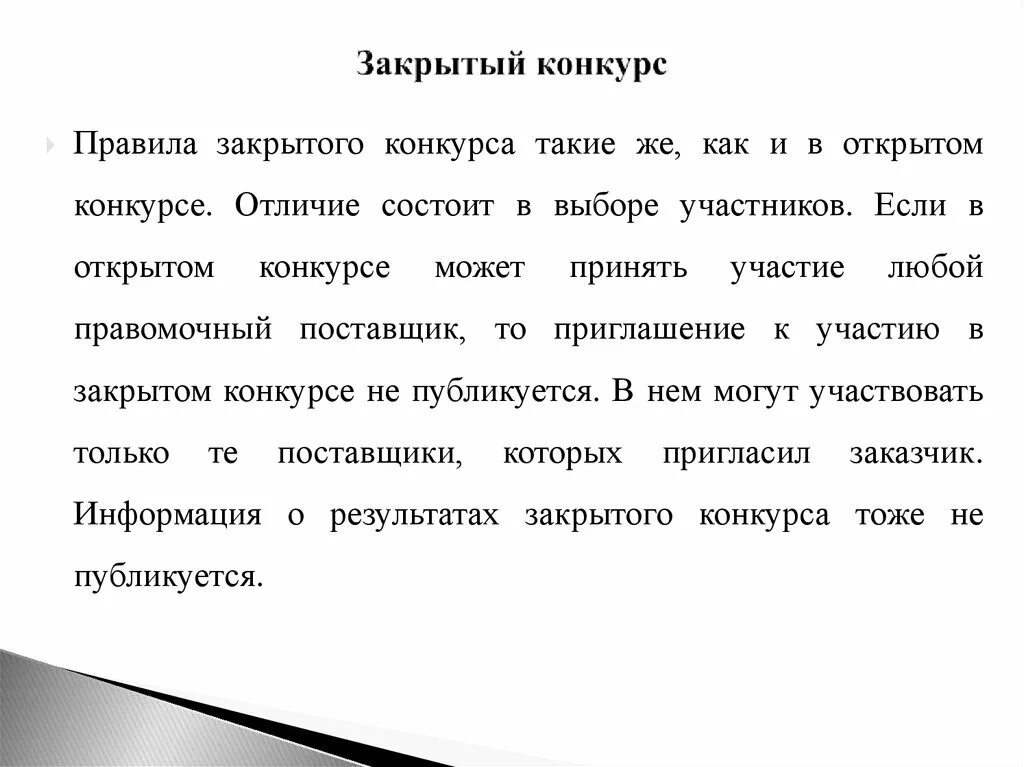 Закрытый конкурс

Правила закрытого конкурса такие же, как и в открытом конкурсе. Отличие состоит в выборе участников. Если в открытом конкурсе может принять участие любой правомочный поставщик, то приглашение к участию в закрытом конкурсе не публикуется. В нем могут участвовать только те поставщики, которых пригласил заказчик. Информация о результатах закрытого конкурса тоже не публикуется.